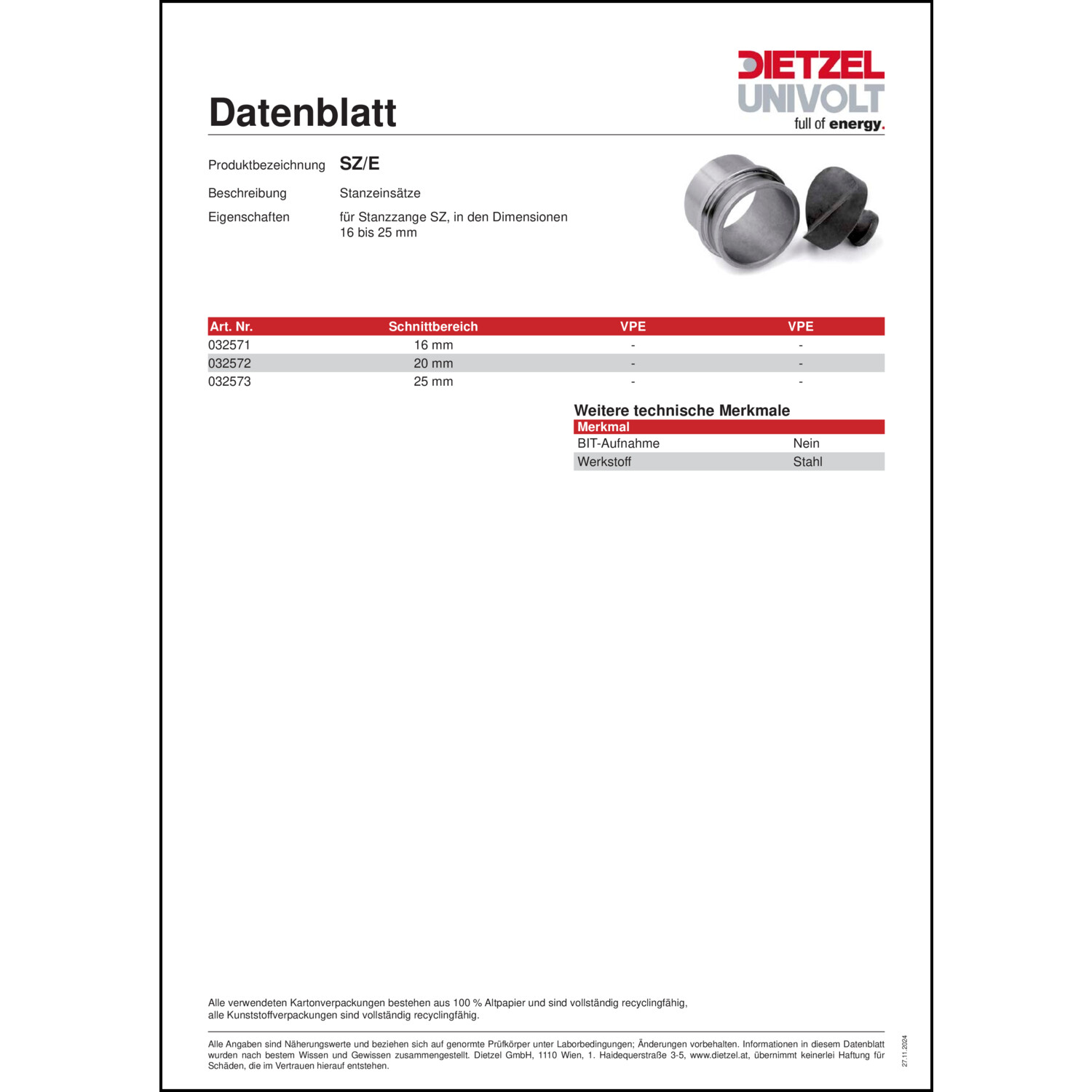 Datenblatt

DIETZEL UNIVOLT
full of energy.

Produktbezeichnung SZ/E
Beschreibung Stanzeinsätze
Eigenschaften für Stanzzange SZ, in den Dimensionen 16 bis 25 mm

| Art. Nr. | Schnittbereich | VPE | VPE |
|---|---|---|---|
| 032571 | 16 mm | - | - |
| 032572 | 20 mm | - | - |
| 032573 | 25 mm | - | - |

Weitere technische Merkmale

| Merkmal | |
|---|---|
| BIT-Aufnahme | Nein |
| Werkstoff | Stahl |

Alle verwendeten Kartonverpackungen bestehen aus 100 % Altpapier und sind vollständig recyclingfähig, alle Kunststoffverpackungen sind vollständig recyclingfähig.

Alle Angaben sind Näherungswerte und beziehen sich auf genormte Prüfkörper unter Laborbedingungen; Änderungen vorbehalten. Informationen in diesem Datenblatt wurden nach bestem Wissen und Gewissen zusammengestellt. Dietzel GmbH, 1110 Wien, 1. Haidequerstraße 3-5, www.dietzel.at, übernimmt keinerlei Haftung für Schäden, die im Vertrauen hierauf entstehen.

27.11.2024